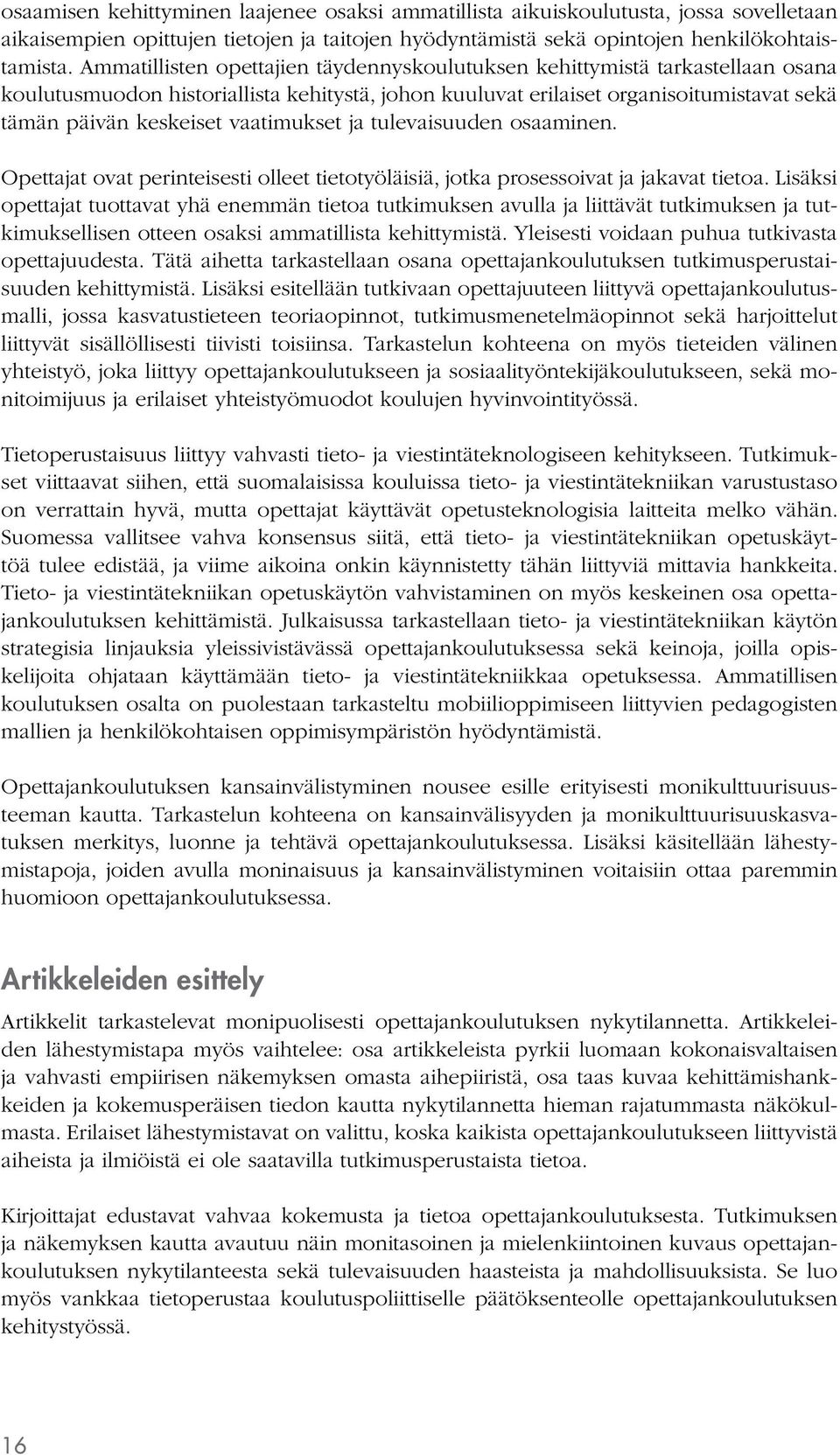 osaamisen kehittyminen laajenee osaksi ammatillista aikuiskoulutusta, jossa sovelletaan aikaisempien opittujen tietojen ja taitojen hyödyntämistä sekä opintojen henkilökohtaistamista. Ammatillisten opettajien täydennyskoulutuksen kehittymistä tarkastellaan osana koulutusmuodon historiallista kehitystä, johon kuuluvat erilaiset organisoitumistavat sekä tämän päivän keskeiset vaatimukset ja tulevaisuuden osaaminen.

Opettajat ovat perinteisesti olleet tietotyöläisiä, jotka prosessoivat ja jakavat tietoa. Lisäksi opettajat tuottavat yhä enemmän tietoa tutkimuksen avulla ja liittävät tutkimuksen ja tutkimuksellisen otteen osaksi ammatillista kehittymistä. Yleisesti voidaan puhua tutkivasta opettajuudesta. Tätä aihetta tarkastellaan osana opettajankoulutuksen tutkimusperustaisuuden kehittymistä. Lisäksi esitellään tutkivaan opettajuuteen liittyvä opettajankoulutusmalli, jossa kasvatustieteen teoriaopinnot, tutkimusmenetelmäopinnot sekä harjoittelut liittyvät sisällöllisesti tiivisti toisiinsa. Tarkastelun kohteena on myös tieteiden välinen yhteistyö, joka liittyy opettajankoulutukseen ja sosiaalityöntekijäkoulutukseen, sekä monitoimijuus ja erilaiset yhteistyömuodot koulujen hyvinvointityössä.

Tietoperustaisuus liittyy vahvasti tieto- ja viestintäteknologiseen kehitykseen. Tutkimukset viittaavat siihen, että suomalaisissa kouluissa tieto- ja viestintätekniikan varustustaso on verrattain hyvä, mutta opettajat käyttävät opetusteknologisia laitteita melko vähän. Suomessa vallitsee vahva konsensus siitä, että tieto- ja viestintätekniikan opetuskäyttöä tulee edistää, ja viime aikoina onkin käynnistetty tähän liittyviä mittavia hankkeita. Tieto- ja viestintätekniikan opetuskäytön vahvistaminen on myös keskeinen osa opettajankoulutuksen kehittämistä. Julkaisussa tarkastellaan tieto- ja viestintätekniikan käytön strategisia linjauksia yleissivistävässä opettajankoulutuksessa sekä keinoja, joilla opiskelijoita ohjataan käyttämään tieto- ja viestintätekniikkaa opetuksessa. Ammatillisen koulutuksen osalta on puolestaan tarkasteltu mobiilioppimiseen liittyvien pedagogisten mallien ja henkilökohtaisen oppimisympäristön hyödyntämistä.

Opettajankoulutuksen kansainvälistyminen nousee esille erityisesti monikulttuurisuusteeman kautta. Tarkastelun kohteena on kansainvälisyyden ja monikulttuurisuuskasvatuksen merkitys, luonne ja tehtävä opettajankoulutuksessa. Lisäksi käsitellään lähestymistapoja, joiden avulla moninaisuus ja kansainvälistyminen voitaisiin ottaa paremmin huomioon opettajankoulutuksessa.

Artikkeleiden esittely

Artikkelit tarkastelevat monipuolisesti opettajankoulutuksen nykytilannetta. Artikkeleiden lähestymistapa myös vaihtelee: osa artikkeleista pyrkii luomaan kokonaisvaltaisen ja vahvasti empiirisen näkemyksen omasta aihepiiristä, osa taas kuvaa kehittämishankkeiden ja kokemusperäisen tiedon kautta nykytilannetta hieman rajatummasta näkökulmasta. Erilaiset lähestymistavat on valittu, koska kaikista opettajankoulutukseen liittyvistä aiheista ja ilmiöistä ei ole saatavilla tutkimusperustaista tietoa.

Kirjoittajat edustavat vahvaa kokemusta ja tietoa opettajankoulutuksesta. Tutkimuksen ja näkemyksen kautta avautuu näin monitasoinen ja mielenkiintoinen kuvaus opettajankoulutuksen nykytilanteesta sekä tulevaisuuden haasteista ja mahdollisuuksista. Se luo myös vankkaa tietoperustaa koulutuspoliittiselle päätöksenteolle opettajankoulutuksen kehitystyössä.

16